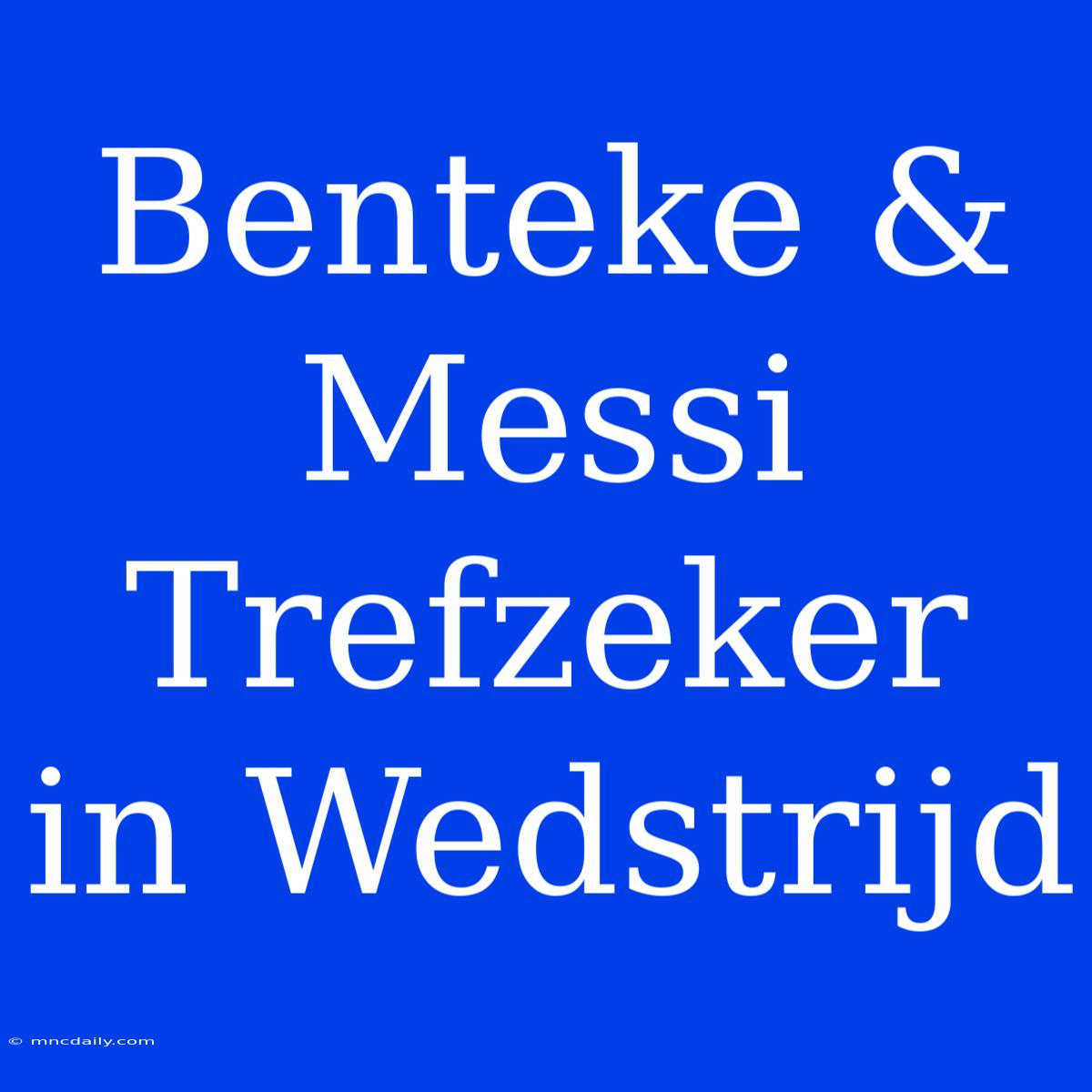 Benteke & Messi Trefzeker in Wedstrijd

© mncdaily.com